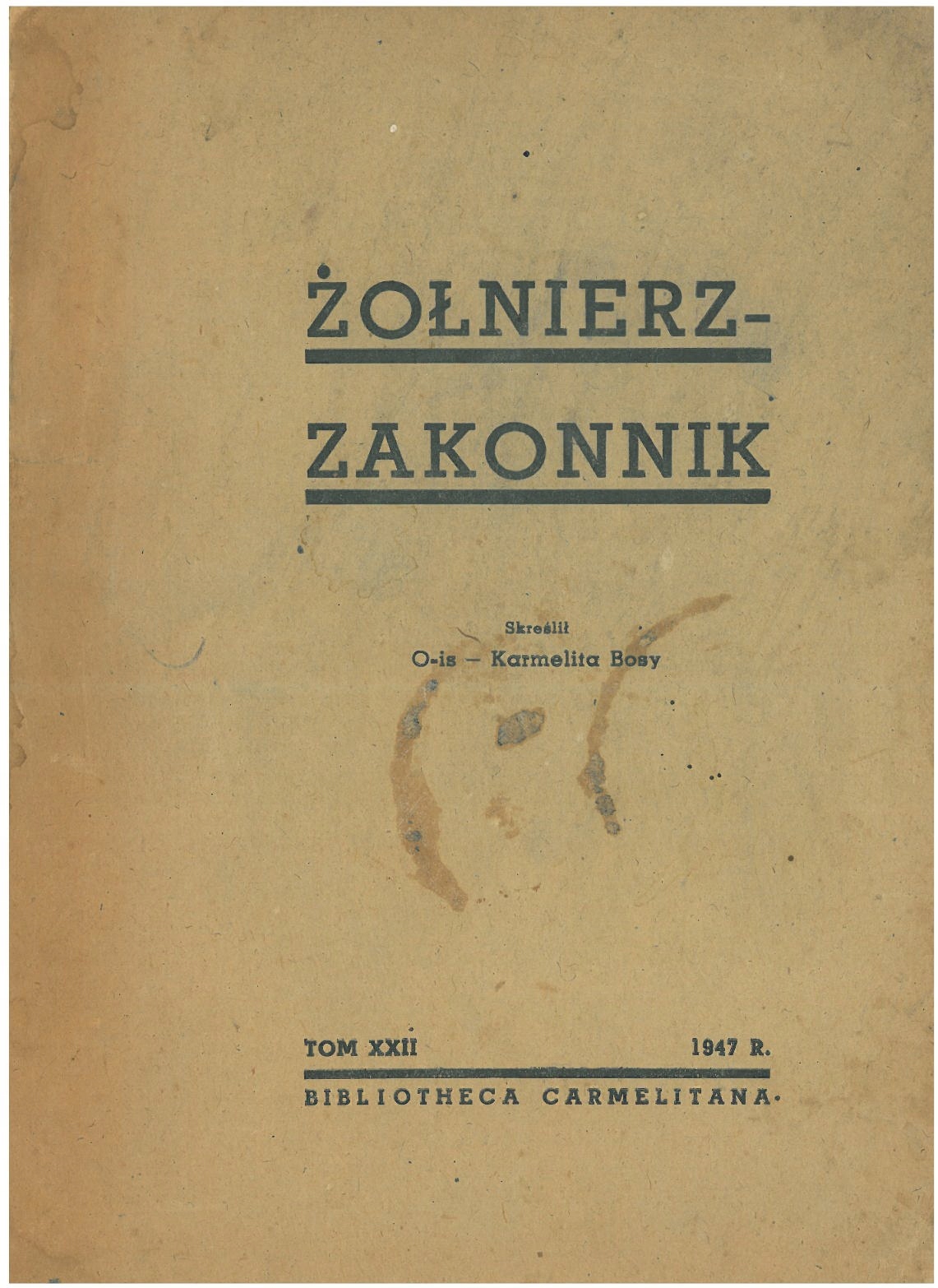 ŻOŁNIERZ-

ZAKONNIK

Skreślił
O-is – Karmelita Bosy

TOM XXII 1947 R.

BIBLIOTHECA CARMELITANA.